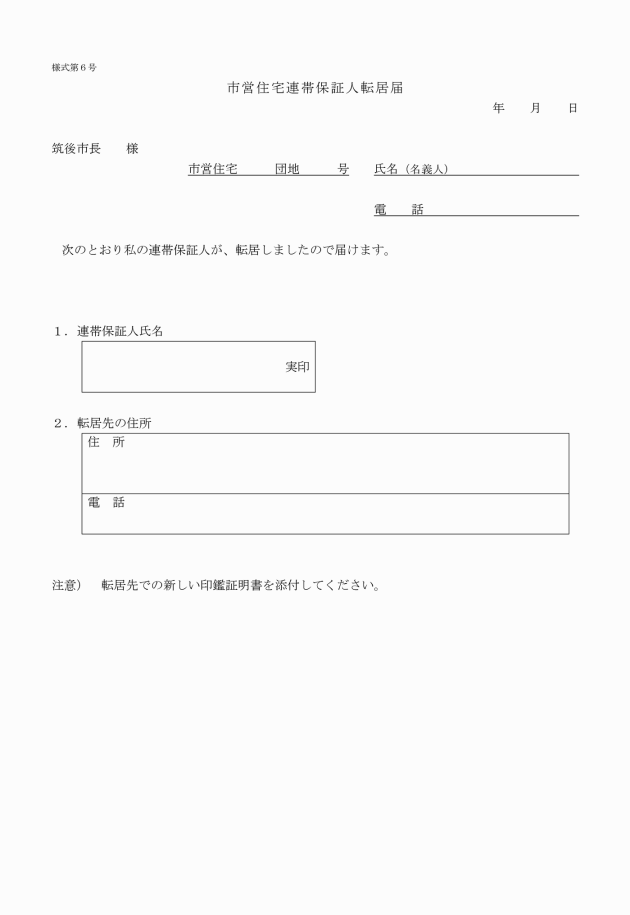 様式第６号

市営住宅連帯保証人転居届

年　　月　　日

筑後市長　　様

市営住宅　　　団地　　　号　　氏名（名義人）

電　　話

次のとおり私の連帯保証人が、転居しましたので届けます。

１．連帯保証人氏名

実印

２．転居先の住所

住　所

電　話

注意）　転居先での新しい印鑑証明書を添付してください。